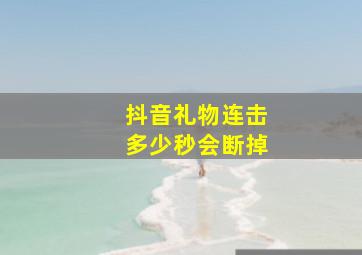 抖音礼物连击
多少秒会断掉